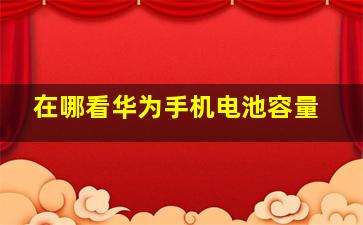 在哪看华为手机电池容量